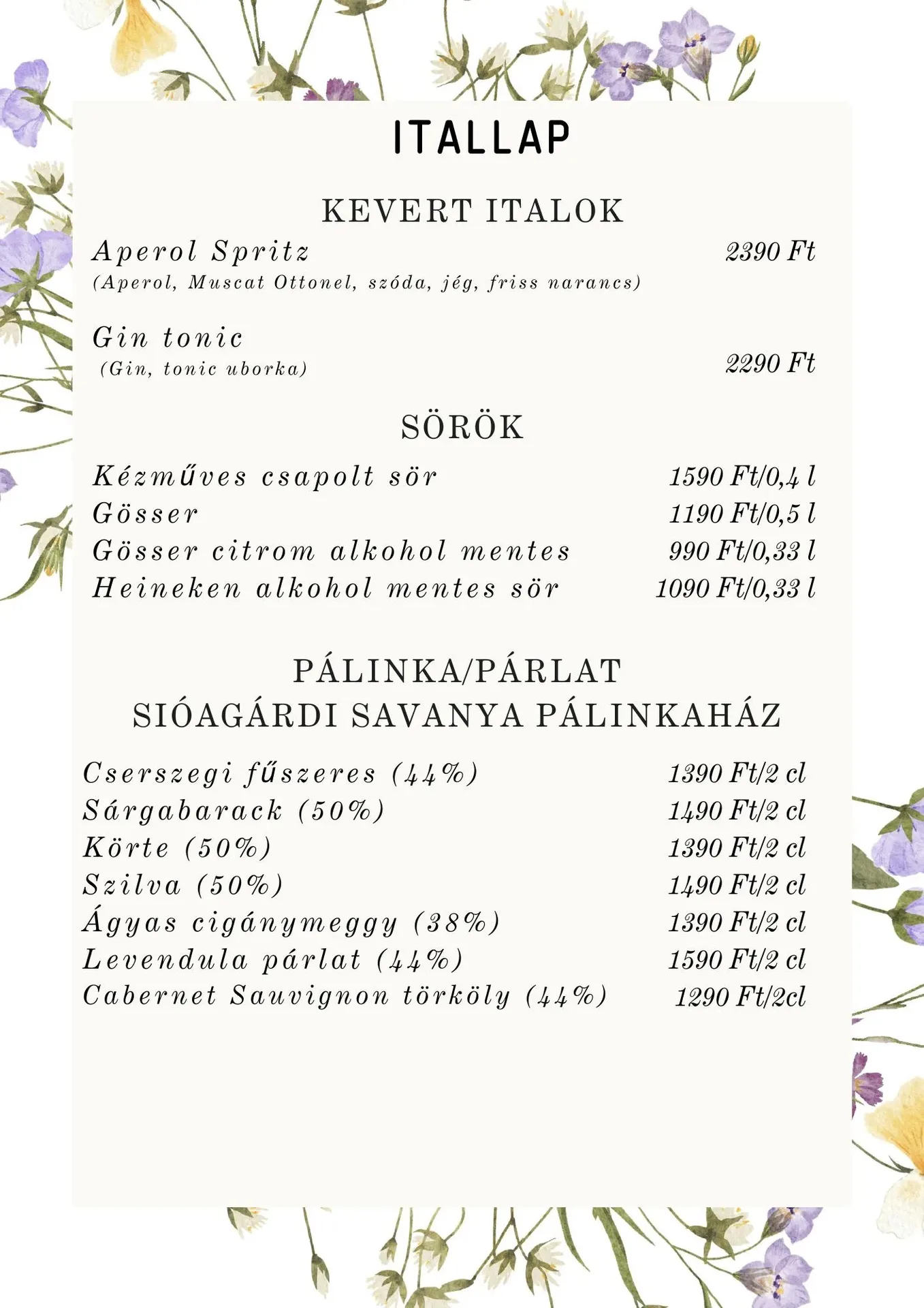 ITALLAP

KEVERT ITALOK

Aperol Spritz 2390 Ft
(Aperol, Muscat Ottonel, szóda, jég, friss narancs)

Gin tonic
(Gin, tonic uborka) 2290 Ft

SÖRÖK

Kézműves csapolt sör 1590 Ft/0,4 l
Gösser 1190 Ft/0,5 l
Gösser citrom alkohol mentes 990 Ft/0,33 l
Heineken alkohol mentes sör 1090 Ft/0,33 l

PÁLINKA/PÁRLAT
SIÓAGÁRDI SAVANYA PÁLINKAHÁZ

Cserszegi fűszeres (44%) 1390 Ft/2 cl
Sárgabarack (50%) 1490 Ft/2 cl
Körte (50%) 1390 Ft/2 cl
Szilva (50%) 1490 Ft/2 cl
Ágyas cigánymeggy (38%) 1390 Ft/2 cl
Levendula párlat (44%) 1590 Ft/2 cl
Cabernet Sauvignon törköly (44%) 1290 Ft/2cl